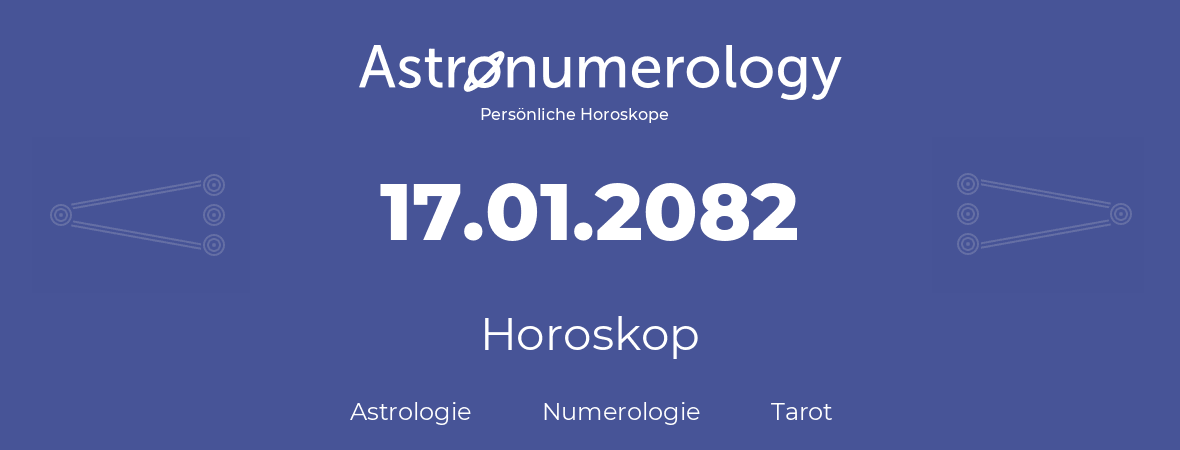 Astronumerology
Persönliche Horoskope

17.01.2082

Horoskop

Astrologie Numerologie Tarot